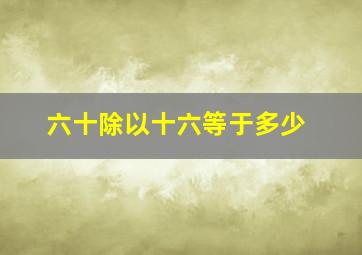 六十除以十六等于多少